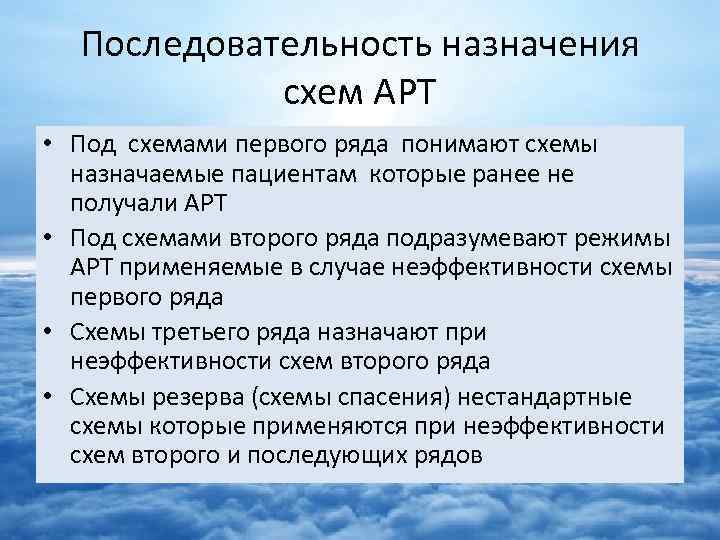 Последовательность назначения схем АРТ

• Под схемами первого ряда понимают схемы назначаемые пациентам которые ранее не получали АРТ
• Под схемами второго ряда подразумевают режимы АРТ применяемые в случае неэффективности схемы первого ряда
• Схемы третьего ряда назначают при неэффективности схем второго ряда
• Схемы резерва (схемы спасения) нестандартные схемы которые применяются при неэффективности схем второго и последующих рядов